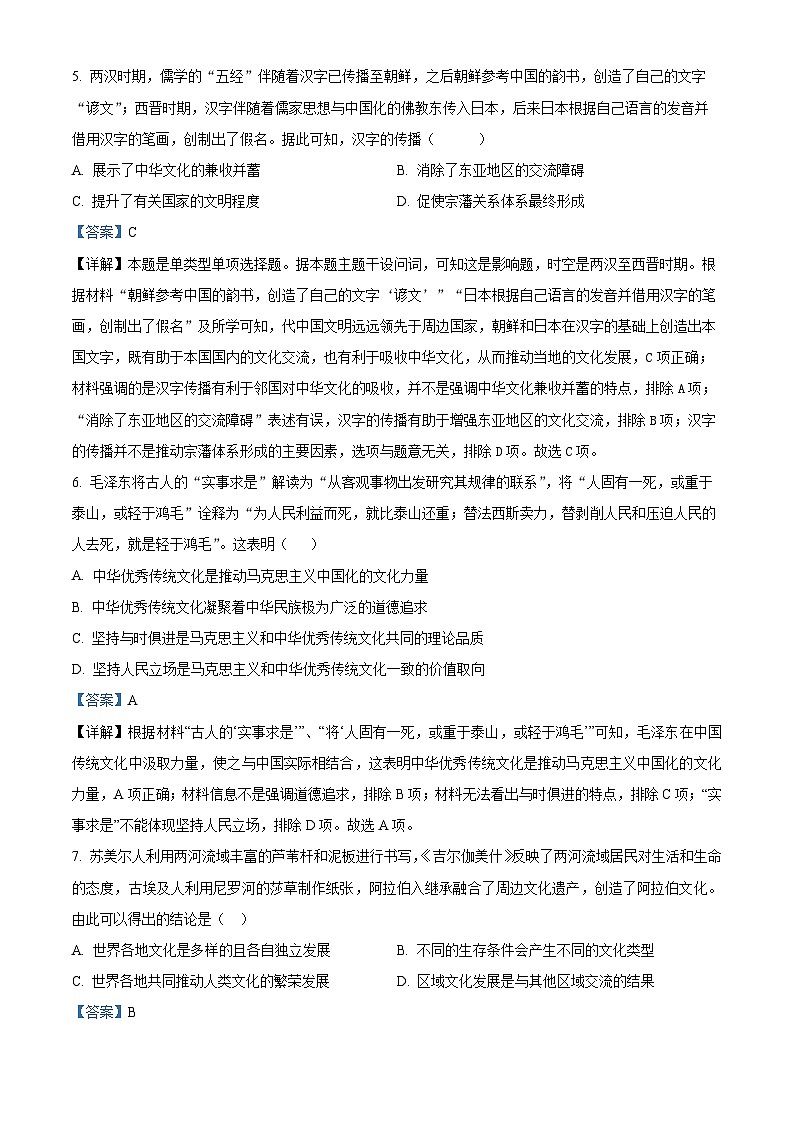 5. 两汉时期，儒学的“五经”伴随着汉字已传播至朝鲜，之后朝鲜参考中国的韵书，创造了自己的文字“谚文”；西晋时期，汉字伴随着儒家思想与中国化的佛教东传入日本，后来日本根据自己语言的发音并借用汉字的笔画，创制出了假名。据此可知，汉字的传播（　　）

A. 展示了中华文化的兼收并蓄
B. 消除了东亚地区的交流障碍
C. 提升了有关国家的文明程度
D. 促使宗藩关系体系最终形成

【答案】C

【详解】本题是单类型单项选择题。据本题主题干设问词，可知这是影响题，时空是两汉至西晋时期。根据材料“朝鲜参考中国的韵书，创造了自己的文字‘谚文’”“日本根据自己语言的发音并借用汉字的笔画，创制出了假名”及所学可知，代中国文明远远领先于周边国家，朝鲜和日本在汉字的基础上创造出本国文字，既有助于本国国内的文化交流，也有利于吸收中华文化，从而推动当地的文化发展，C项正确；材料强调的是汉字传播有利于邻国对中华文化的吸收，并不是强调中华文化兼收并蓄的特点，排除A项；“消除了东亚地区的交流障碍”表述有误，汉字的传播有助于增强东亚地区的文化交流，排除B项；汉字的传播并不是推动宗藩体系形成的主要因素，选项与题意无关，排除D项。故选C项。

6. 毛泽东将古人的“实事求是”解读为“从客观事物出发研究其规律的联系”，将“人固有一死，或重于泰山，或轻于鸿毛”诠释为“为人民利益而死，就比泰山还重；替法西斯卖力，替剥削人民和压迫人民的人去死，就是轻于鸿毛”。这表明（　　）

A. 中华优秀传统文化是推动马克思主义中国化的文化力量
B. 中华优秀传统文化凝聚着中华民族极为广泛的道德追求
C. 坚持与时俱进是马克思主义和中华优秀传统文化共同的理论品质
D. 坚持人民立场是马克思主义和中华优秀传统文化一致的价值取向

【答案】A

【详解】根据材料“古人的‘实事求是’”、“将‘人固有一死，或重于泰山，或轻于鸿毛’”可知，毛泽东在中国传统文化中汲取力量，使之与中国实际相结合，这表明中华优秀传统文化是推动马克思主义中国化的文化力量，A项正确；材料信息不是强调道德追求，排除B项；材料无法看出与时俱进的特点，排除C项；“实事求是”不能体现坚持人民立场，排除D项。故选A项。

7. 苏美尔人利用两河流域丰富的芦苇杆和泥板进行书写，《吉尔伽美什》反映了两河流域居民对生活和生命的态度，古埃及人利用尼罗河的莎草制作纸张，阿拉伯人继承融合了周边文化遗产，创造了阿拉伯文化。由此可以得出的结论是（　）

A. 世界各地文化是多样的且各自独立发展
B. 不同的生存条件会产生不同的文化类型
C. 世界各地共同推动人类文化的繁荣发展
D. 区域文化发展是与其他区域交流的结果

【答案】B